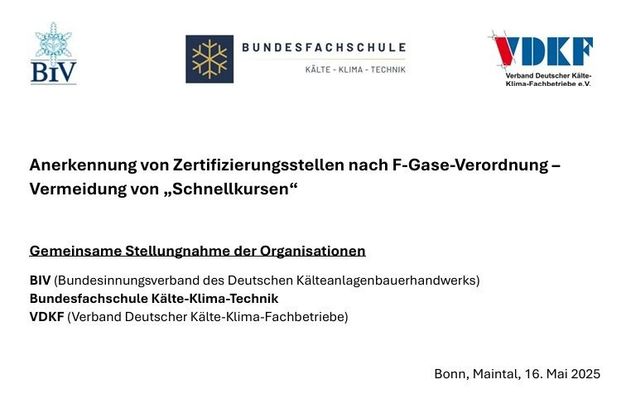 BIV

BUNDESFACHSCHULE
KÄLTE - KLIMA - TECHNIK

VDKF
Verband Deutscher Kälte-Klima-Fachbetriebe e.V.

Anerkennung von Zertifizierungsstellen nach F-Gase-Verordnung – Vermeidung von „Schnellkursen“

Gemeinsame Stellungnahme der Organisationen

BIV (Bundesinnungsverband des Deutschen Kälteanlagenbauerhandwerks)
Bundesfachschule Kälte-Klima-Technik
VDKF (Verband Deutscher Kälte-Klima-Fachbetriebe)

Bonn, Maintal, 16. Mai 2025